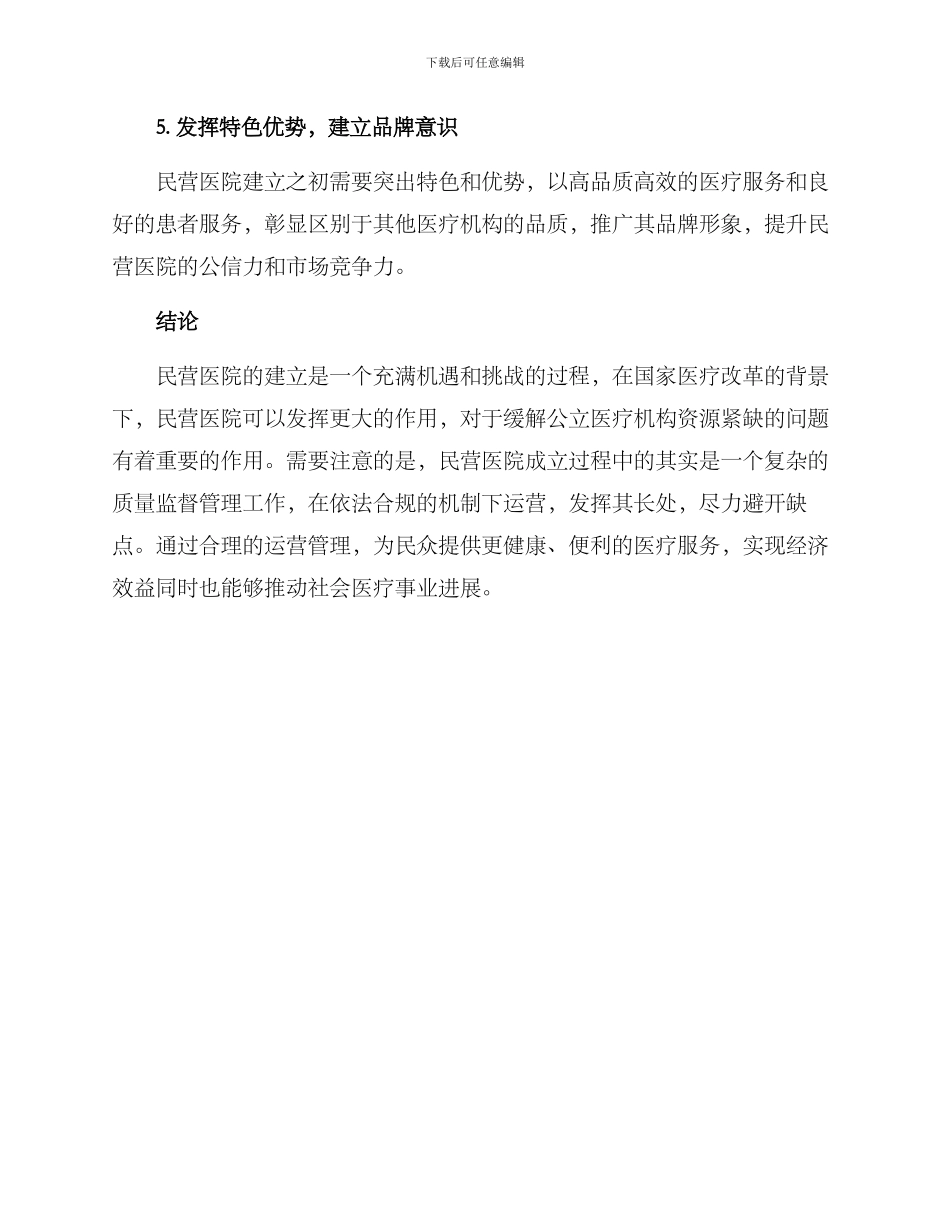 下载后可任意编辑

5. 发挥特色优势，建立品牌意识

民营医院建立之初需要突出特色和优势，以高品质高效的医疗服务和良好的患者服务，彰显区别于其他医疗机构的品质，推广其品牌形象，提升民营医院的公信力和市场竞争力。

结论

民营医院的建立是一个充满机遇和挑战的过程，在国家医疗改革的背景下，民营医院可以发挥更大的作用，对于缓解公立医疗机构资源紧缺的问题有着重要的作用。需要注意的是，民营医院成立过程中的其实是一个复杂的质量监督管理工作，在依法合规的机制下运营，发挥其长处，尽力避开缺点。通过合理的运营管理，为民众提供更健康、便利的医疗服务，实现经济效益同时也能够推动社会医疗事业进展。